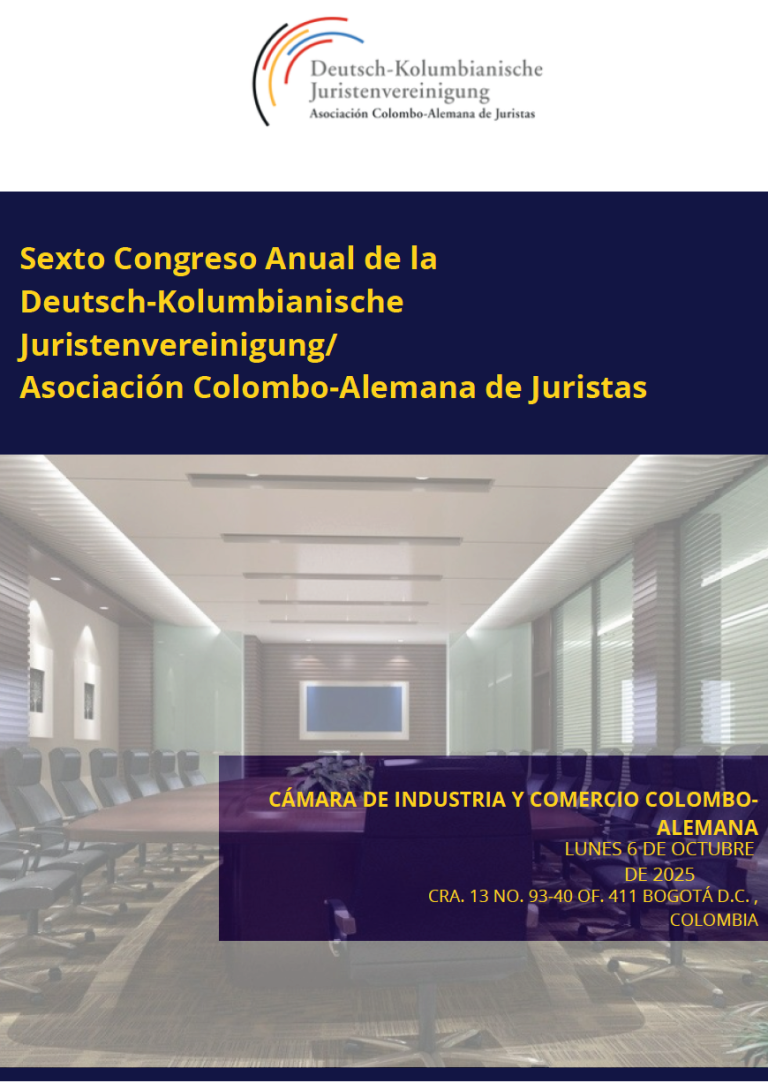 Deutsch-Kolumbianische
Juristenvereinigung
Asociación Colombo-Alemana de Juristas

Sexto Congreso Anual de la Deutsch-Kolumbianische Juristenvereinigung/
Asociación Colombo-Alemana de Juristas

CÁMARA DE INDUSTRIA Y COMERCIO COLOMBO-ALEMANA
LUNES 6 DE OCTUBRE DE 2025
CRA. 13 NO. 93-40 OF. 411 BOGOTÁ D.C. , COLOMBIA